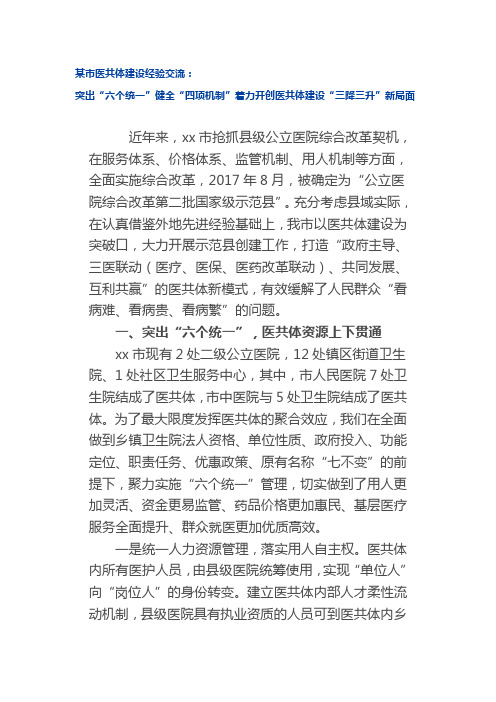 某市医共体建设经验交流：

突出“六个统一”健全“四项机制”着力开创医共体建设“三降三升”新局面

近年来，xx 市抢抓县级公立医院综合改革契机，在服务体系、价格体系、监管机制、用人机制等方面，全面实施综合改革，2017 年 8 月，被确定为“公立医院综合改革第二批国家级示范县”。充分考虑县域实际，在认真借鉴外地先进经验基础上，我市以医共体建设为突破口，大力开展示范县创建工作，打造“政府主导、三医联动（医疗、医保、医药改革联动）、共同发展、互利共赢”的医共体新模式，有效缓解了人民群众“看病难、看病贵、看病繁”的问题。

一、突出“六个统一”，医共体资源上下贯通

xx 市现有 2 处二级公立医院，12 处镇区街道卫生院、1 处社区卫生服务中心，其中，市人民医院 7 处卫生院结成了医共体，市中医院与 5 处卫生院结成了医共体。为了最大限度发挥医共体的聚合效应，我们在全面做到乡镇卫生院法人资格、单位性质、政府投入、功能定位、职责任务、优惠政策、原有名称“七不变”的前提下，聚力实施“六个统一”管理，切实做到了用人更加灵活、资金更易监管、药品价格更加惠民、基层医疗服务全面提升、群众就医更加优质高效。

一是统一人力资源管理，落实用人自主权。医共体内所有医护人员，由县级医院统筹使用，实现“单位人”向“岗位人”的身份转变。建立医共体内部人才柔性流动机制，县级医院具有执业资质的人员可到医共体内乡